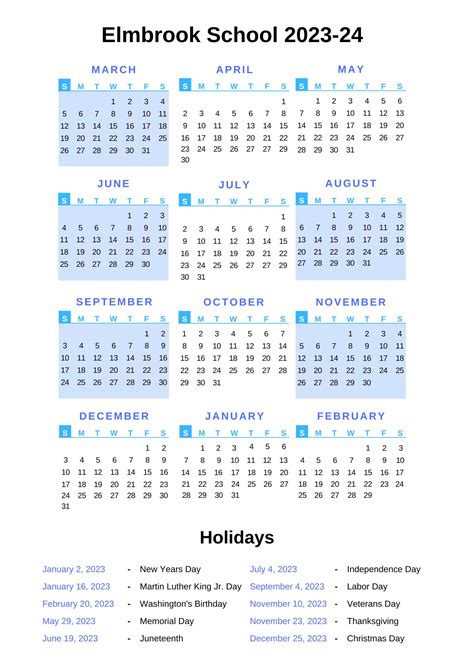 Elmbrook School 2023-24

MARCH

| S | M | T | W | T | F | S |
|---|---|---|---|---|---|---|
| | | | 1 | 2 | 3 | 4 |
| 5 | 6 | 7 | 8 | 9 | 10 | 11 |
| 12 | 13 | 14 | 15 | 16 | 17 | 18 |
| 19 | 20 | 21 | 22 | 23 | 24 | 25 |
| 26 | 27 | 28 | 29 | 30 | 31 | |

APRIL

| S | M | T | W | T | F | S |
|---|---|---|---|---|---|---|
| | | | | | | 1 |
| 2 | 3 | 4 | 5 | 6 | 7 | 8 |
| 9 | 10 | 11 | 12 | 13 | 14 | 15 |
| 16 | 17 | 18 | 19 | 20 | 21 | 22 |
| 23 | 24 | 25 | 26 | 27 | 27 | 29 |
| 30 | | | | | | |

MAY

| S | M | T | W | T | F | S |
|---|---|---|---|---|---|---|
| | 1 | 2 | 3 | 4 | 5 | 6 |
| 7 | 8 | 9 | 10 | 11 | 12 | 13 |
| 14 | 15 | 16 | 17 | 18 | 19 | 20 |
| 21 | 22 | 23 | 24 | 25 | 26 | 27 |
| 28 | 29 | 30 | 31 | | | |

JUNE

| S | M | T | W | T | F | S |
|---|---|---|---|---|---|---|
| | | | | 1 | 2 | 3 |
| 4 | 5 | 6 | 7 | 8 | 9 | 10 |
| 11 | 12 | 13 | 14 | 15 | 16 | 17 |
| 18 | 19 | 20 | 21 | 22 | 23 | 24 |
| 25 | 26 | 27 | 28 | 29 | 30 | |

JULY

| S | M | T | W | T | F | S |
|---|---|---|---|---|---|---|
| | | | | | | 1 |
| 2 | 3 | 4 | 5 | 6 | 7 | 8 |
| 9 | 10 | 11 | 12 | 13 | 14 | 15 |
| 16 | 17 | 18 | 19 | 20 | 21 | 22 |
| 23 | 24 | 25 | 26 | 27 | 27 | 29 |
| 30 | 31 | | | | | |

AUGUST

| S | M | T | W | T | F | S |
|---|---|---|---|---|---|---|
| | | 1 | 2 | 3 | 4 | 5 |
| 6 | 7 | 8 | 9 | 10 | 11 | 12 |
| 13 | 14 | 15 | 16 | 17 | 18 | 19 |
| 20 | 21 | 22 | 23 | 24 | 25 | 26 |
| 27 | 28 | 29 | 30 | 31 | | |

SEPTEMBER

| S | M | T | W | T | F | S |
|---|---|---|---|---|---|---|
| | | | | | 1 | 2 |
| 3 | 4 | 5 | 6 | 7 | 8 | 9 |
| 10 | 11 | 12 | 13 | 14 | 15 | 16 |
| 17 | 18 | 19 | 20 | 21 | 22 | 23 |
| 24 | 25 | 26 | 27 | 28 | 29 | 30 |

OCTOBER

| S | M | T | W | T | F | S |
|---|---|---|---|---|---|---|
| 1 | 2 | 3 | 4 | 5 | 6 | 7 |
| 8 | 9 | 10 | 11 | 12 | 13 | 14 |
| 15 | 16 | 17 | 18 | 19 | 20 | 21 |
| 22 | 23 | 24 | 25 | 26 | 27 | 28 |
| 29 | 30 | 31 | | | | |

NOVEMBER

| S | M | T | W | T | F | S |
|---|---|---|---|---|---|---|
| | | | 1 | 2 | 3 | 4 |
| 5 | 6 | 7 | 8 | 9 | 10 | 11 |
| 12 | 13 | 14 | 15 | 16 | 17 | 18 |
| 19 | 20 | 21 | 22 | 23 | 24 | 25 |
| 26 | 27 | 28 | 29 | 30 | | |

DECEMBER

| S | M | T | W | T | F | S |
|---|---|---|---|---|---|---|
| | | | | | 1 | 2 |
| 3 | 4 | 5 | 6 | 7 | 8 | 9 |
| 10 | 11 | 12 | 13 | 14 | 15 | 16 |
| 17 | 18 | 19 | 20 | 21 | 22 | 23 |
| 24 | 25 | 26 | 27 | 28 | 29 | 30 |
| 31 | | | | | | |

JANUARY

| S | M | T | W | T | F | S |
|---|---|---|---|---|---|---|
| | 1 | 2 | 3 | 4 | 5 | 6 |
| 7 | 8 | 9 | 10 | 11 | 12 | 13 |
| 14 | 15 | 16 | 17 | 18 | 19 | 20 |
| 21 | 22 | 23 | 24 | 25 | 26 | 27 |
| 28 | 29 | 30 | 31 | | | |

FEBRUARY

| S | M | T | W | T | F | S |
|---|---|---|---|---|---|---|
| | | | | 1 | 2 | 3 |
| 4 | 5 | 6 | 7 | 8 | 9 | 10 |
| 11 | 12 | 13 | 14 | 15 | 16 | 17 |
| 18 | 19 | 20 | 21 | 22 | 23 | 24 |
| 25 | 26 | 27 | 28 | 29 | | |

Holidays

January 2, 2023 - New Years Day
January 16, 2023 - Martin Luther King Jr. Day
February 20, 2023 - Washington's Birthday
May 29, 2023 - Memorial Day
June 19, 2023 - Juneteenth
July 4, 2023 - Independence Day
September 4, 2023 - Labor Day
November 10, 2023 - Veterans Day
November 23, 2023 - Thanksgiving
December 25, 2023 - Christmas Day